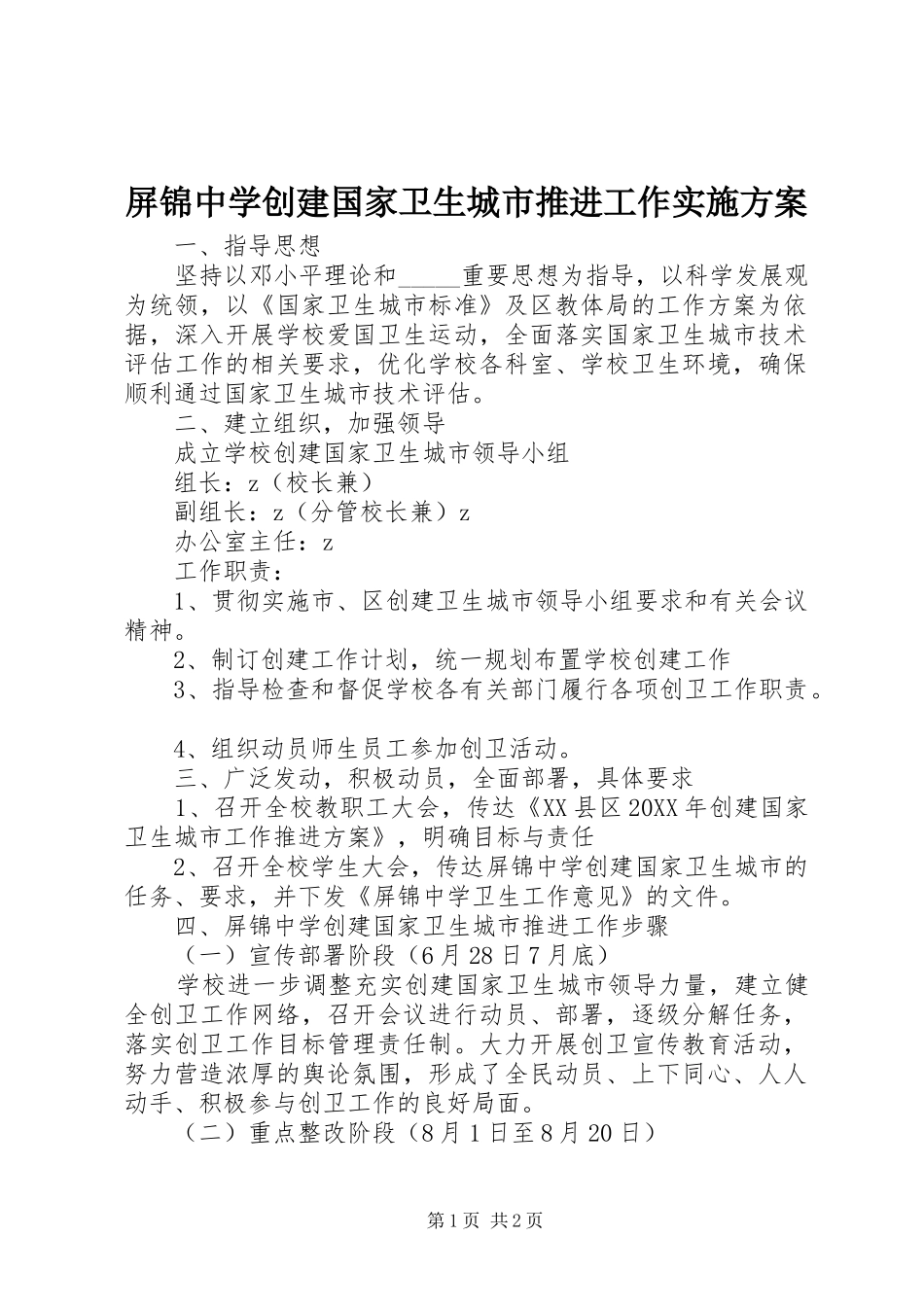 屏锦中学创建国家卫生城市推进工作实施方案

一、指导思想

坚持以邓小平理论和_____重要思想为指导，以科学发展观为统领，以《国家卫生城市标准》及区教体局的工作方案为依据，深入开展学校爱国卫生运动，全面落实国家卫生城市技术评估工作的相关要求，优化学校各科室、学校卫生环境，确保顺利通过国家卫生城市技术评估。

二、建立组织，加强领导

成立学校创建国家卫生城市领导小组

组长：z（校长兼）

副组长：z（分管校长兼）z

办公室主任：z

工作职责：

1、贯彻实施市、区创建卫生城市领导小组要求和有关会议精神。

2、制订创建工作计划，统一规划布置学校创建工作

3、指导检查和督促学校各有关部门履行各项创卫工作职责。

4、组织动员师生员工参加创卫活动。

三、广泛发动，积极动员，全面部署，具体要求

1、召开全校教职工大会，传达《XX县区20XX年创建国家卫生城市工作推进方案》，明确目标与责任

2、召开全校学生大会，传达屏锦中学创建国家卫生城市的任务、要求，并下发《屏锦中学卫生工作意见》的文件。

四、屏锦中学创建国家卫生城市推进工作步骤

（一）宣传部署阶段（6月28日7月底）

学校进一步调整充实创建国家卫生城市领导力量，建立健全创卫工作网络，召开会议进行动员、部署，逐级分解任务，落实创卫工作目标管理责任制。大力开展创卫宣传教育活动，努力营造浓厚的舆论氛围，形成了全民动员、上下同心、人人动手、积极参与创卫工作的良好局面。

（二）重点整改阶段（8月1日至8月20日）

第1页 共2页